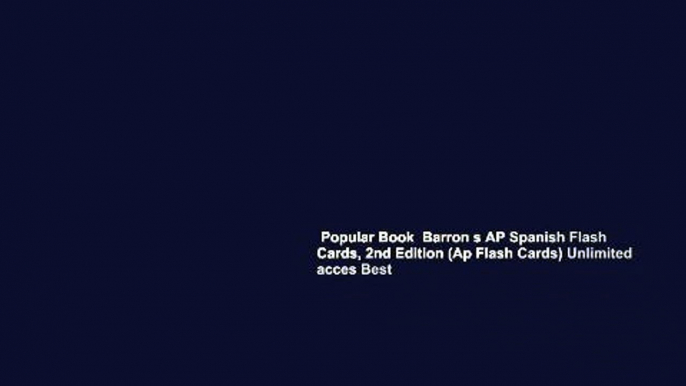 Popular Book Barron s AP Spanish Flash Cards, 2nd Edition (Ap Flash Cards) Unlimited acces Best